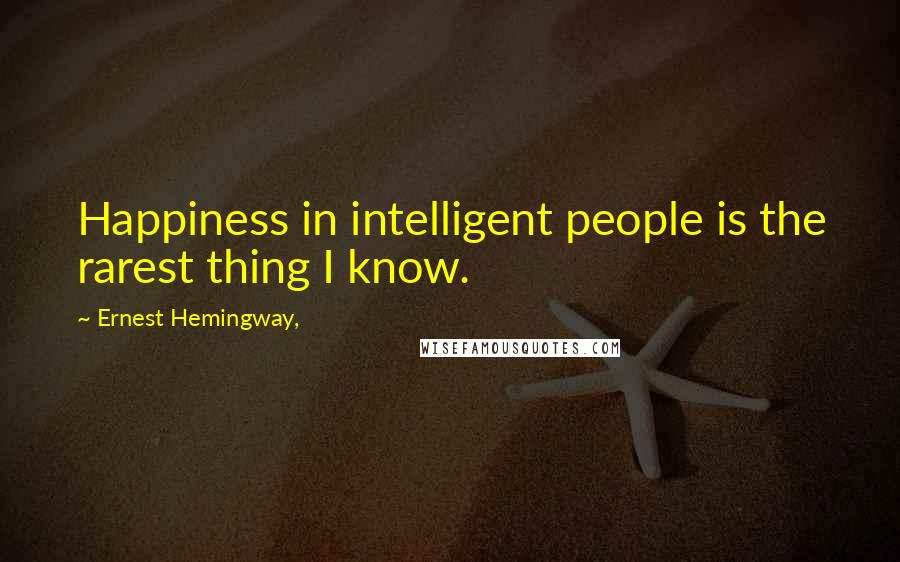 Happiness in intelligent people is the rarest thing I know.

~ Ernest Hemingway,

WISEFAMOUSQUOTES.COM